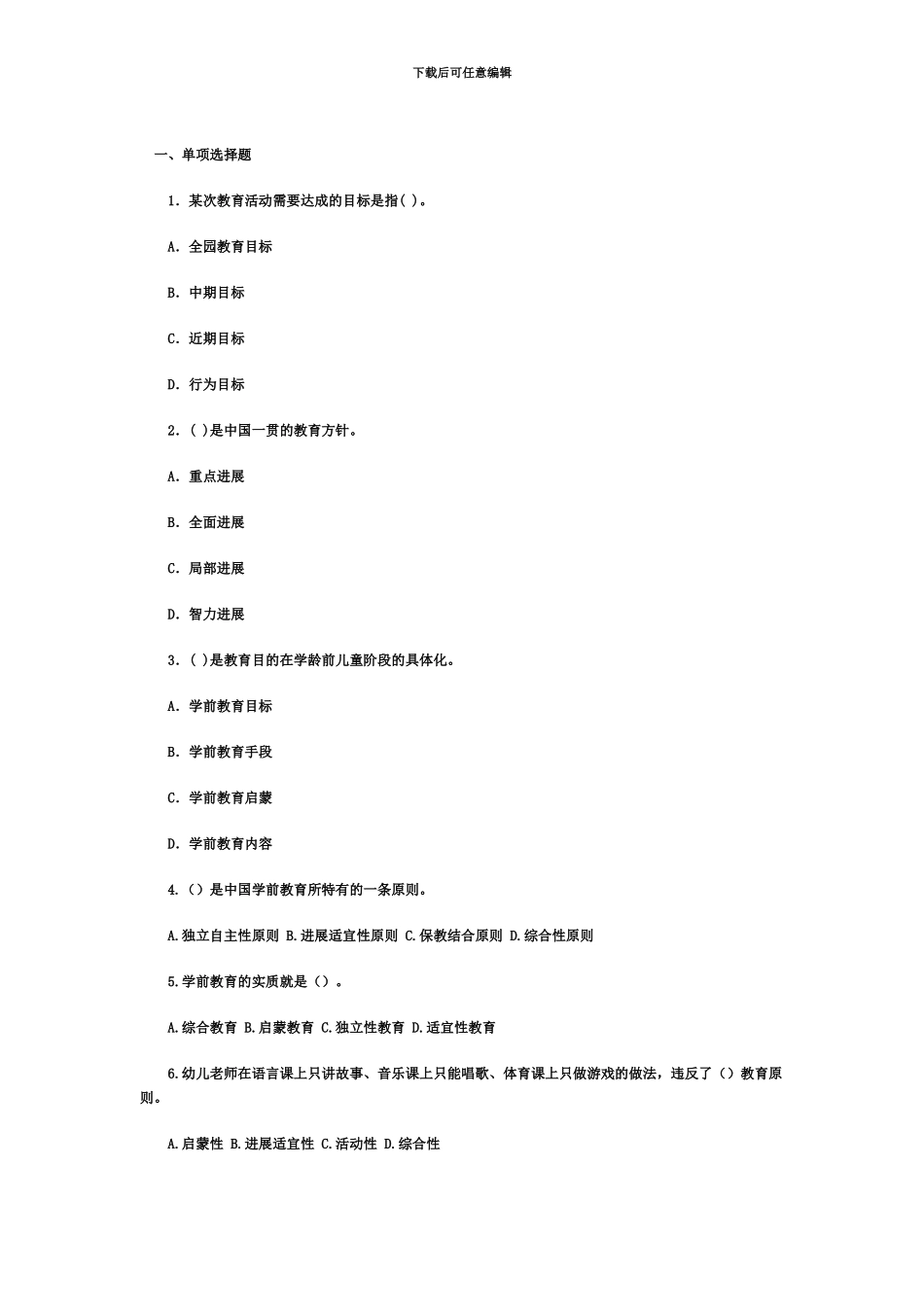 下载后可任意编辑

一、单项选择题

1. 某次教育活动需要达成的目标是指( )。

A. 全园教育目标

B. 中期目标

C. 近期目标

D. 行为目标

2. ( )是中国一贯的教育方针。

A. 重点进展

B. 全面进展

C. 局部进展

D. 智力进展

3. ( )是教育目的在学龄前儿童阶段的具体化。

A. 学前教育目标

B. 学前教育手段

C. 学前教育启蒙

D. 学前教育内容

4.（）是中国学前教育所特有的一条原则。

A.独立自主性原则 B.进展适宜性原则 C.保教结合原则 D.综合性原则

5.学前教育的实质就是（）。

A.综合教育 B.启蒙教育 C.独立性教育 D.适宜性教育

6.幼儿老师在语言课上只讲故事、音乐课上只能唱歌、体育课上只做游戏的做法，违反了（）教育原则。

A.启蒙性 B.进展适宜性 C.活动性 D.综合性